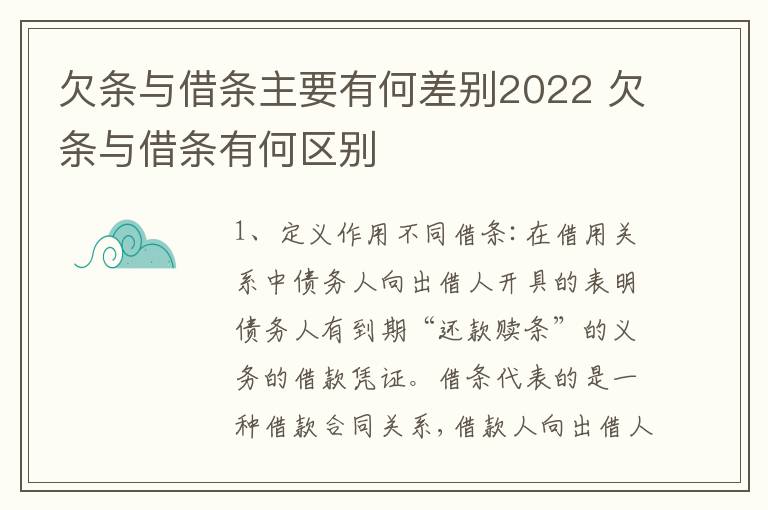 欠条与借条主要有何差别2022 欠条与借条有何区别

1、定义作用不同借条：在借用关系中债务人向出借人开具的表明债务人有到期“还款赎条”的义务的借款凭证。借条代表的是一种借款合同关系，借款人向出借人